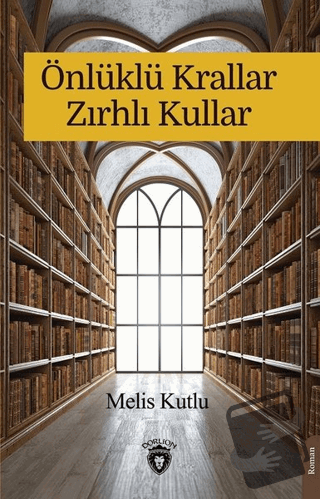 Önlüklü Krallar
Zırhlı Kullar

Melis Kutlu

DORLION

Roman